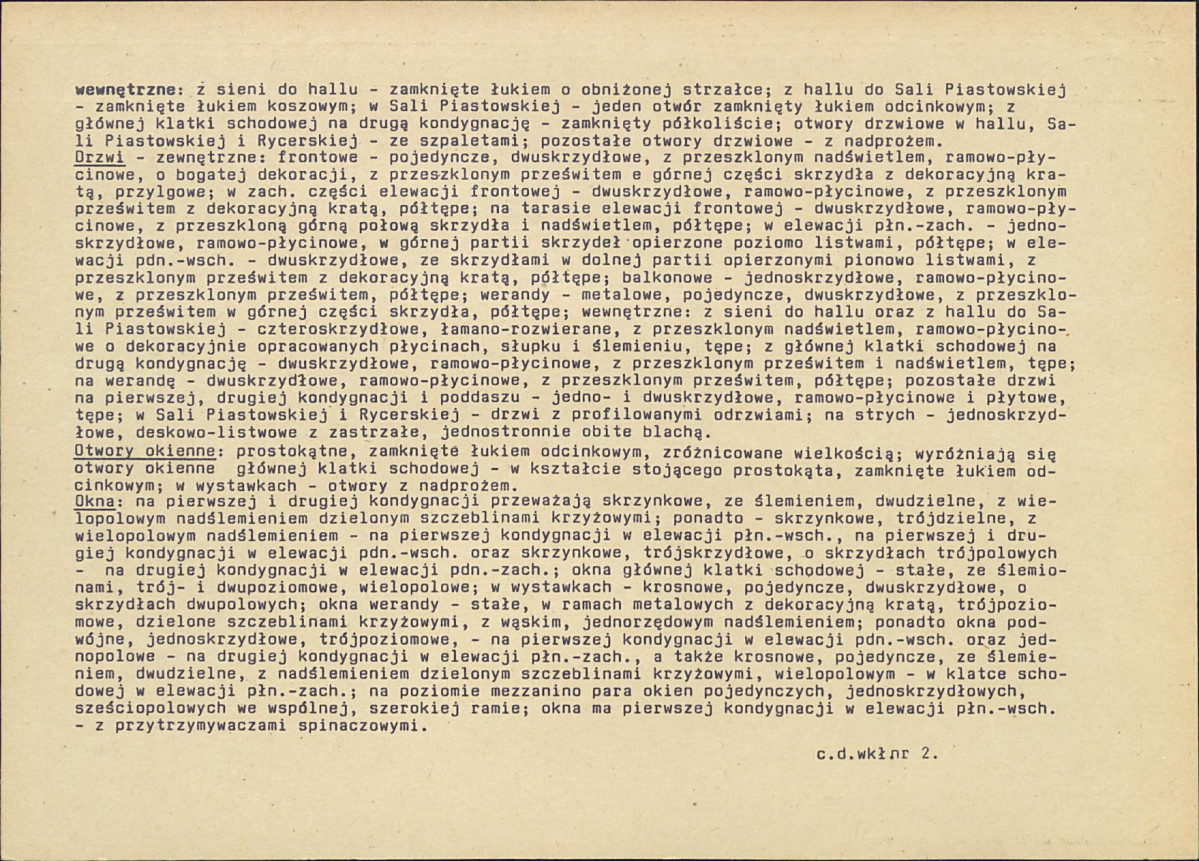 wewnętrzne: z sieni do hallu - zamknięte łukiem o obniżonej strzałce; z hallu do Sali Piastowskiej - zamknięte łukiem koszowym; w Sali Piastowskiej - jeden otwór zamknięty łukiem odcinkowym; z głównej klatki schodowej na drugą kondygnację - zamknięty półkoliście; otwory drzwiowe w hallu, Sali Piastowskiej i Rycerskiej - ze szpaletami; pozostałe otwory drzwiowe - z nadprożem.
Drzwi - zewnętrzne: frontowe - pojedyncze, dwuskrzydłowe, z przeszklonym nadświetlem, ramowo-płycinowe, o bogatej dekoracji, z przeszklonym prześwitem e górnej części skrzydła z dekoracyjną kratą, przylgowe; w zach. części elewacji frontowej - dwuskrzydłowe, ramowo-płycinowe, z przeszklonym prześwitem z dekoracyjną kratą, półtępe; na tarasie elewacji frontowej - dwuskrzydłowe, ramowo-płycinowe, z przeszkloną górną połową skrzydła i nadświetlem, półtępe; w elewacji płn.-zach. - jednoskrzydłowe, ramowo-płycinowe, w górnej partii skrzydeł opierzone poziomo listwami, półtępe; w elewacji pdn.-wsch. - dwuskrzydłowe, ze skrzydłami w dolnej partii opierzonymi pionowo listwami, z przeszklonym prześwitem z dekoracyjną kratą, półtępe; balkonowe - jednoskrzydłowe, ramowo-płycinowe, z przeszklonym prześwitem, półtępe; werandy - metalowe, pojedyncze, dwuskrzydłowe, z przeszklonym prześwitem w górnej części skrzydła, półtępe; wewnętrzne: z sieni do hallu oraz z hallu do Sali Piastowskiej - czteroskrzydłowe, łamano-rozwierane, z przeszklonym nadświetlem, ramowo-płycinowe o dekoracyjnie opracowanych płycinach, słupku i ślemieniu, tępe; z głównej klatki schodowej na drugą kondygnację - dwuskrzydłowe, ramowo-płycinowe, z przeszklonym prześwitem i nadświetlem, tępe; na werandę - dwuskrzydłowe, ramowo-płycinowe, z przeszklonym prześwitem, półtępe; pozostałe drzwi na pierwszej, drugiej kondygnacji i poddaszu - jedno- i dwuskrzydłowe, ramowo-płycinowe i płytowe, tępe; w Sali Piastowskiej i Rycerskiej - drzwi z profilowanymi odrzwiami; na strych - jednoskrzydłowe, deskowo-listwowe z zastrzałe, jednostronnie obite blachą.
Otwory okienne: prostokątne, zamknięte łukiem odcinkowym, zróżnicowane wielkością; wyróżniają się otwory okienne głównej klatki schodowej - w kształcie stojącego prostokąta, zamknięte łukiem odcinkowym; w wystawkach - otwory z nadprożem.
Okna: na pierwszej i drugiej kondygnacji przeważają skrzynkowe, ze ślemieniem, dwudzielne, z wielopolowym nadślemieniem dzielonym szczeblinami krzyżowymi; ponadto - skrzynkowe, trójdzielne, z wielopolowym nadślemieniem - na pierwszej kondygnacji w elewacji płn.-wsch., na pierwszej i drugiej kondygnacji w elewacji pdn.-wsch. oraz skrzynkowe, trójskrzydłowe, o skrzydłach trójpolowych - na drugiej kondygnacji w elewacji pdn.-zach.; okna głównej klatki schodowej - stałe, ze ślemionami, trój- i dwupoziomowe, wielopolowe; w wystawkach - krosnowe, pojedyncze, dwuskrzydłowe, o skrzydłach dwupolowych; okna werandy - stałe, w ramach metalowych z dekoracyjną kratą, trójpoziomowe, dzielone szczeblinami krzyżowymi, z wąskim, jednorzędowym nadślemieniem; ponadto okna podwójne, jednoskrzydłowe, trójpoziomowe, - na pierwszej kondygnacji w elewacji pdn.-wsch. oraz jednopolowe - na drugiej kondygnacji w elewacji płn.-zach., a także krosnowe, pojedyncze, ze ślemieniem, dwudzielne, z nadślemieniem dzielonym szczeblinami krzyżowymi, wielopolowym - w klatce schodowej w elewacji płn.-zach.; na poziomie mezzanino para okien pojedynczych, jednoskrzydłowych, sześciopolowych we wspólnej, szerokiej ramie; okna ma pierwszej kondygnacji w elewacji płn.-wsch. - z przytrzymywaczami spinaczowymi.

c.d.wkł nr 2.